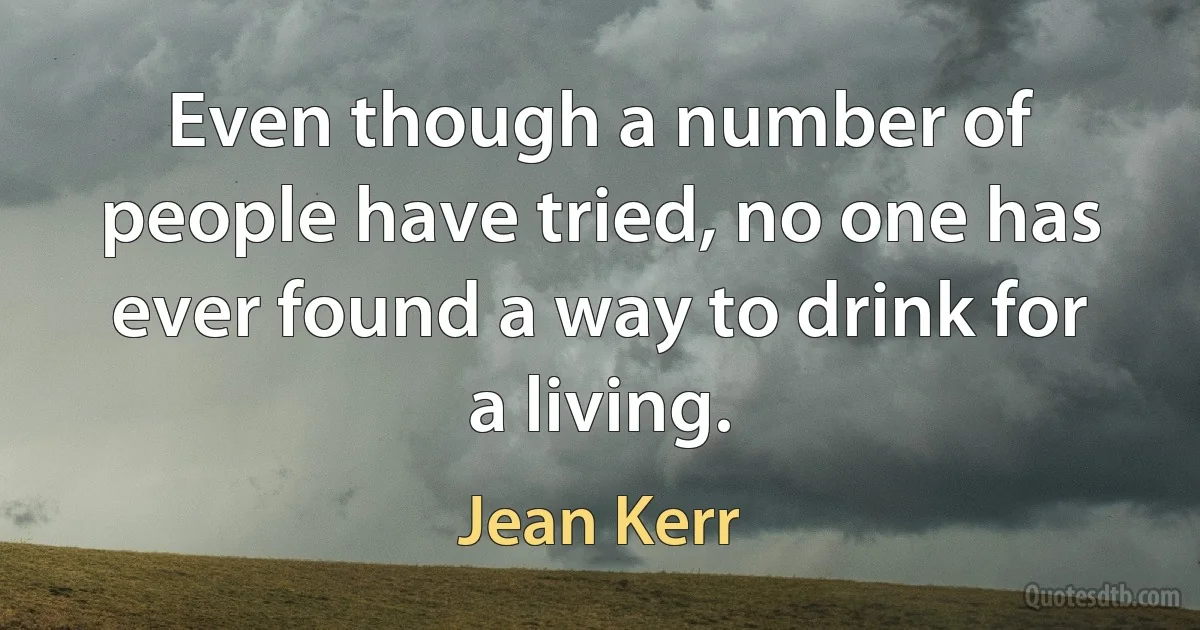 Even though a number of people have tried, no one has ever found a way to drink for a living.

Jean Kerr

Quotesdtb.com